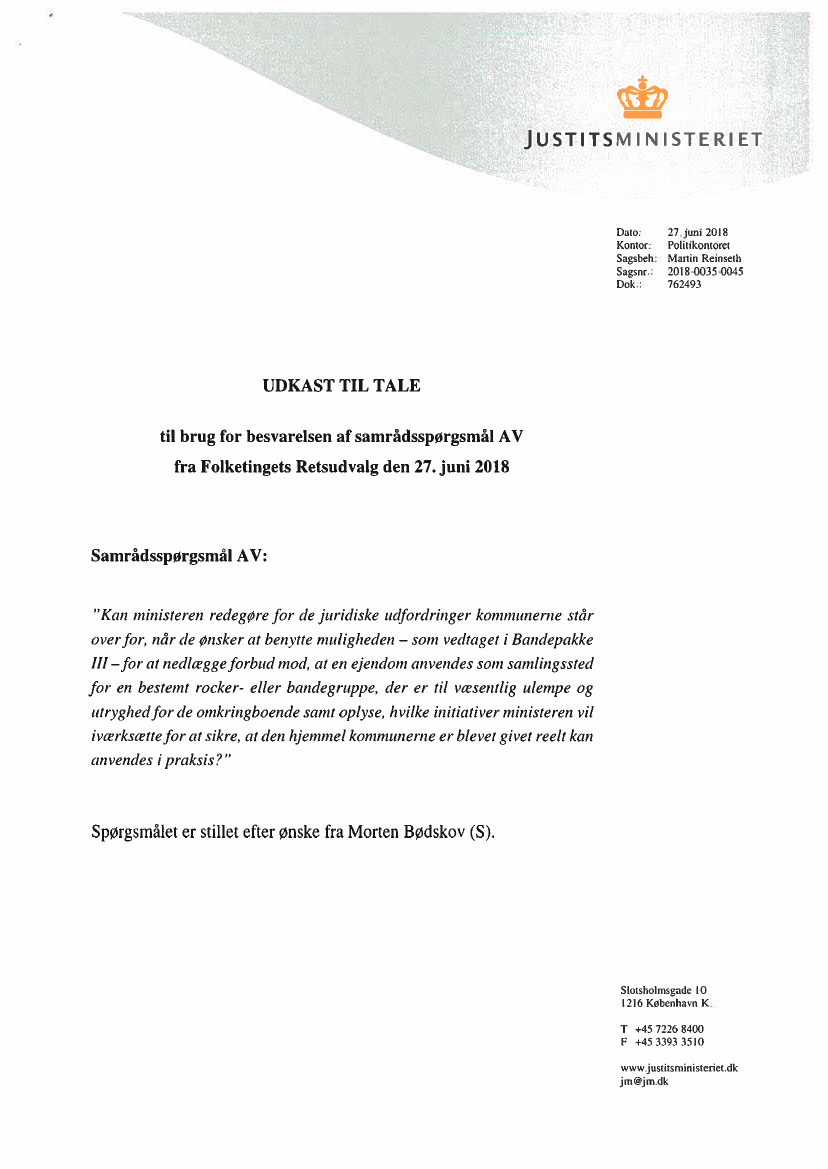 JUSTITSMINISTERIET

Dato: 27. juni 2018
Kontor: Politikontoret
Sagsbeh: Martin Reinseth
Sagsnr.: 2018-0035-0045
Dok.: 762493

UDKAST TIL TALE

til brug for besvarelsen af samrådsspørgsmål AV
fra Folketingets Retsudvalg den 27. juni 2018

Samrådsspørgsmål AV:

"Kan ministeren redegøre for de juridiske udfordringer kommunerne står over for, når de ønsker at benytte muligheden – som vedtaget i Bandepakke III – for at nedlægge forbud mod, at en ejendom anvendes som samlingssted for en bestemt rocker- eller bandegruppe, der er til væsentlig ulempe og utryghed for de omkringboende samt oplyse, hvilke initiativer ministeren vil iværksætte for at sikre, at den hjemmel kommunerne er blevet givet reelt kan anvendes i praksis?"

Spørgsmålet er stillet efter ønske fra Morten Bødskov (S).

Slotsholmsgade 10
1216 København K.

T +45 7226 8400
F +45 3393 3510

www.justitsministeriet.dk
jm@jm.dk